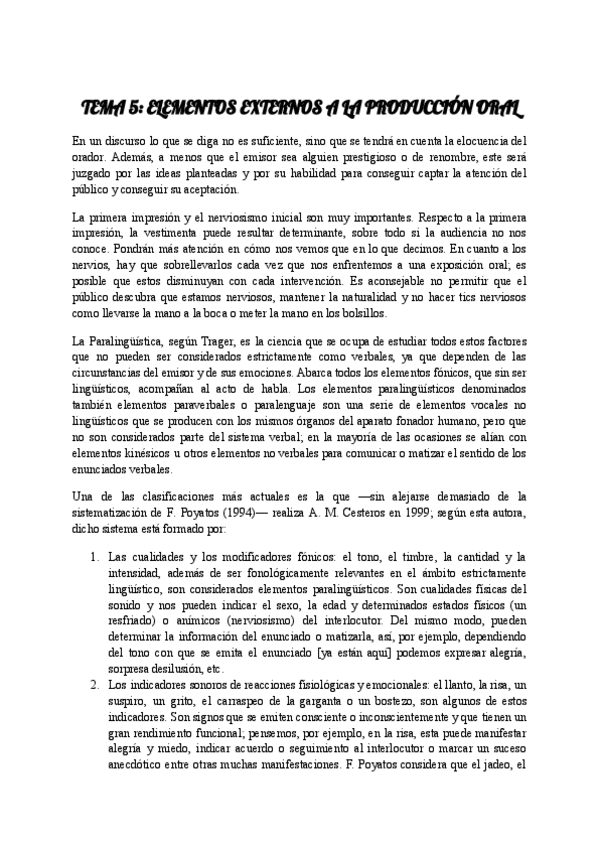 TEMA 5: ELEMENTOS EXTERNOS A LA PRODUCCIÓN ORAL

En un discurso lo que se diga no es suficiente, sino que se tendrá en cuenta la elocuencia del orador. Además, a menos que el emisor sea alguien prestigioso o de renombre, este será juzgado por las ideas planteadas y por su habilidad para conseguir captar la atención del público y conseguir su aceptación.

La primera impresión y el nerviosismo inicial son muy importantes. Respecto a la primera impresión, la vestimenta puede resultar determinante, sobre todo si la audiencia no nos conoce. Pondrán más atención en cómo nos vemos que en lo que decimos. En cuanto a los nervios, hay que sobrellevarlos cada vez que nos enfrentemos a una exposición oral; es posible que estos disminuyan con cada intervención. Es aconsejable no permitir que el público descubra que estamos nerviosos, mantener la naturalidad y no hacer tics nerviosos como llevarse la mano a la boca o meter la mano en los bolsillos.

La Paralingüística, según Trager, es la ciencia que se ocupa de estudiar todos estos factores que no pueden ser considerados estrictamente como verbales, ya que dependen de las circunstancias del emisor y de sus emociones. Abarca todos los elementos fónicos, que sin ser lingüísticos, acompañan al acto de habla. Los elementos paralingüísticos denominados también elementos paraverbales o paralenguaje son una serie de elementos vocales no lingüísticos que se producen con los mismos órganos del aparato fonador humano, pero que no son considerados parte del sistema verbal; en la mayoría de las ocasiones se alían con elementos kinésicos u otros elementos no verbales para comunicar o matizar el sentido de los enunciados verbales.

Una de las clasificaciones más actuales es la que —sin alejarse demasiado de la sistematización de F. Poyatos (1994)— realiza A. M. Cesteros en 1999; según esta autora, dicho sistema está formado por:

1. Las cualidades y los modificadores fónicos: el tono, el timbre, la cantidad y la intensidad, además de ser fonológicamente relevantes en el ámbito estrictamente lingüístico, son considerados elementos paralingüísticos. Son cualidades físicas del sonido y nos pueden indicar el sexo, la edad y determinados estados físicos (un resfriado) o anímicos (nerviosismo) del interlocutor. Del mismo modo, pueden determinar la información del enunciado o matizarla, así, por ejemplo, dependiendo del tono con que se emita el enunciado [ya están aquí] podemos expresar alegría, sorpresa desilusión, etc.
2. Los indicadores sonoros de reacciones fisiológicas y emocionales: el llanto, la risa, un suspiro, un grito, el carraspeo de la garganta o un bostezo, son algunos de estos indicadores. Son signos que se emiten consciente o inconscientemente y que tienen un gran rendimiento funcional; pensemos, por ejemplo, en la risa, esta puede manifestar alegría y miedo, indicar acuerdo o seguimiento al interlocutor o marcar un suceso anecdótico entre otras muchas manifestaciones. F. Poyatos considera que el jadeo, el